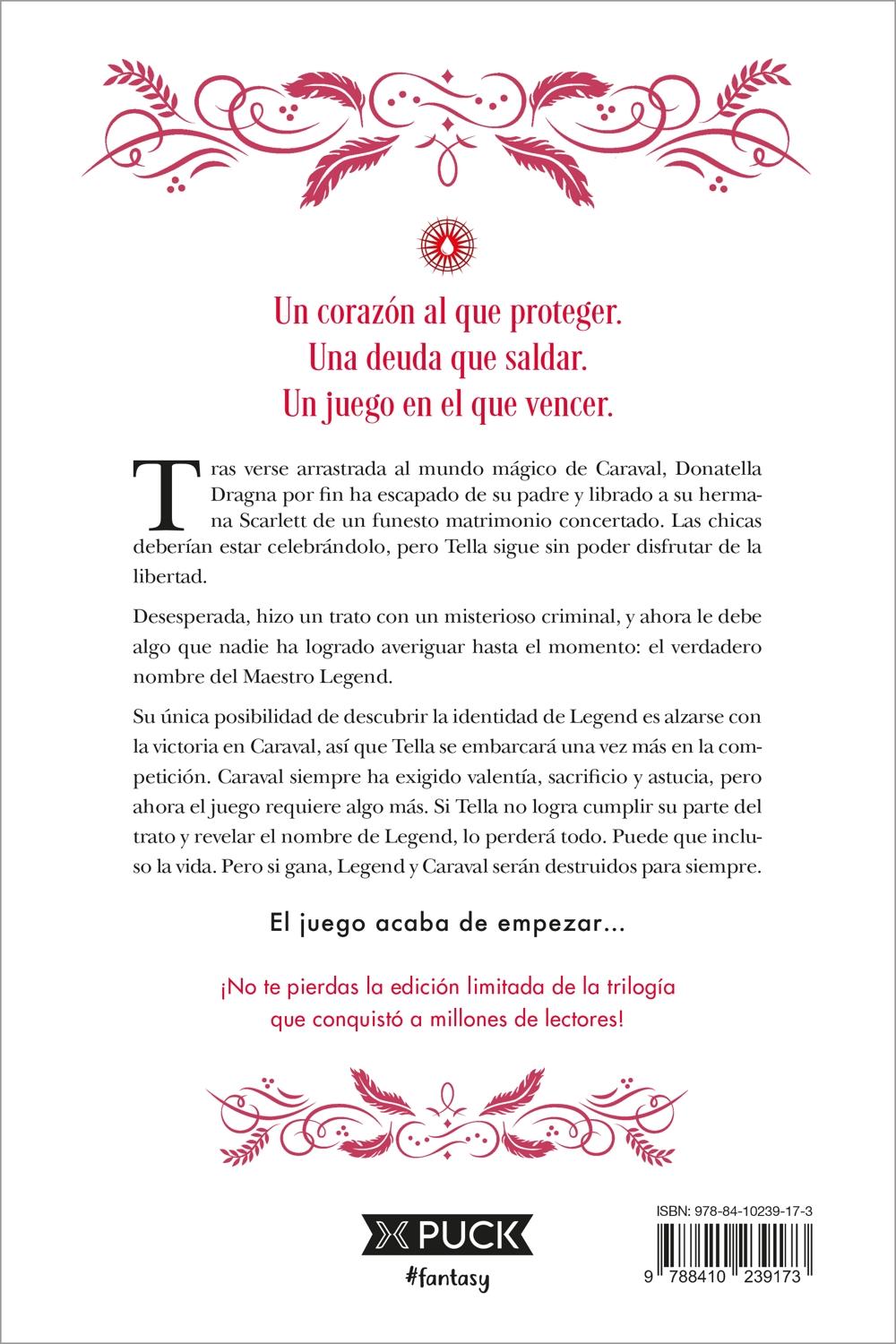 Un corazón al que proteger.
Una deuda que saldar.
Un juego en el que vencer.

Tras verse arrastrada al mundo mágico de Caraval, Donatella Dragna por fin ha escapado de su padre y librado a su hermana Scarlett de un funesto matrimonio concertado. Las chicas deberían estar celebrándolo, pero Tella sigue sin poder disfrutar de la libertad.

Desesperada, hizo un trato con un misterioso criminal, y ahora le debe algo que nadie ha logrado averiguar hasta el momento: el verdadero nombre del Maestro Legend.

Su única posibilidad de descubrir la identidad de Legend es alzarse con la victoria en Caraval, así que Tella se embarcará una vez más en la competición. Caraval siempre ha exigido valentía, sacrificio y astucia, pero ahora el juego requiere algo más. Si Tella no logra cumplir su parte del trato y revelar el nombre de Legend, lo perderá todo. Puede que incluso la vida. Pero si gana, Legend y Caraval serán destruidos para siempre.

El juego acaba de empezar...

¡No te pierdas la edición limitada de la trilogía que conquistó a millones de lectores!

PUCK
#fantasy

ISBN: 978-84-10239-17-3
9 788410 239173